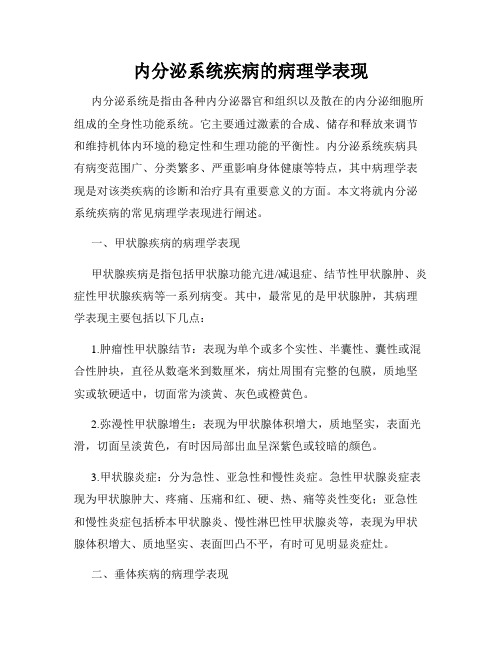 内分泌系统疾病的病理学表现

内分泌系统是指由各种内分泌器官和组织以及散在的内分泌细胞所组成的全身性功能系统。它主要通过激素的合成、储存和释放来调节和维持机体内环境的稳定性和生理功能的平衡性。内分泌系统疾病具有病变范围广、分类繁多、严重影响身体健康等特点，其中病理学表现是对该类疾病的诊断和治疗具有重要意义的方面。本文将就内分泌系统疾病的常见病理学表现进行阐述。

一、甲状腺疾病的病理学表现

甲状腺疾病是指包括甲状腺功能亢进/减退症、结节性甲状腺肿、炎症性甲状腺疾病等一系列病变。其中，最常见的是甲状腺肿，其病理学表现主要包括以下几点：

1.肿瘤性甲状腺结节：表现为单个或多个实性、半囊性、囊性或混合性肿块，直径从数毫米到数厘米，病灶周围有完整的包膜，质地坚实或软硬适中，切面常为淡黄、灰色或橙黄色。

2.弥漫性甲状腺增生：表现为甲状腺体积增大，质地坚实，表面光滑，切面呈淡黄色，有时因局部出血呈深紫色或较暗的颜色。

3.甲状腺炎症：分为急性、亚急性和慢性炎症。急性甲状腺炎症表现为甲状腺肿大、疼痛、压痛和红、硬、热、痛等炎性变化；亚急性和慢性炎症包括桥本甲状腺炎、慢性淋巴性甲状腺炎等，表现为甲状腺体积增大、质地坚实、表面凹凸不平，有时可见明显炎症灶。

二、垂体疾病的病理学表现